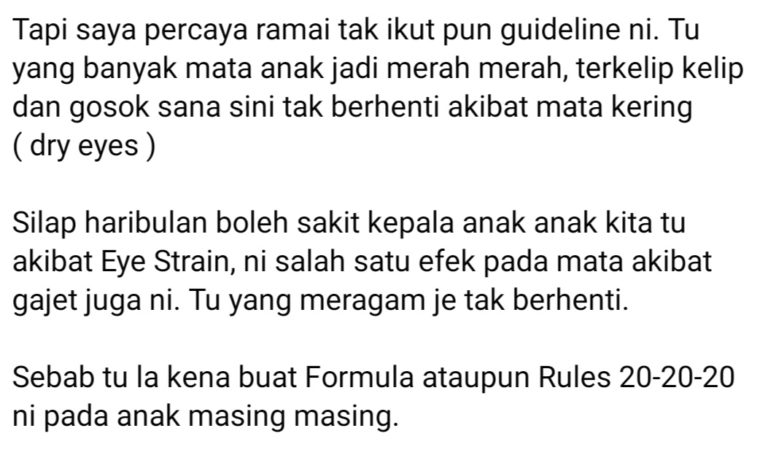 Tapi saya percaya ramai tak ikut pun guideline ni. Tu yang banyak mata anak jadi merah merah, terkelip kelip dan gosok sana sini tak berhenti akibat mata kering ( dry eyes )

Silap haribulan boleh sakit kepala anak anak kita tu akibat Eye Strain, ni salah satu efek pada mata akibat gajet juga ni. Tu yang meragam je tak berhenti.

Sebab tu la kena buat Formula ataupun Rules 20-20-20 ni pada anak masing masing.